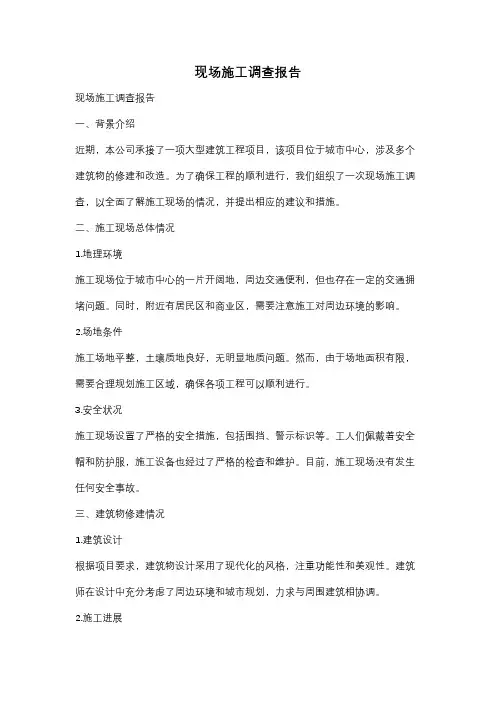 现场施工调查报告

现场施工调查报告

一、背景介绍

近期，本公司承接了一项大型建筑工程项目，该项目位于城市中心，涉及多个建筑物的修建和改造。为了确保工程的顺利进行，我们组织了一次现场施工调查，以全面了解施工现场的情况，并提出相应的建议和措施。

二、施工现场总体情况

1.地理环境

施工现场位于城市中心的一片开阔地，周边交通便利，但也存在一定的交通拥堵问题。同时，附近有居民区和商业区，需要注意施工对周边环境的影响。

2.场地条件

施工场地平整，土壤质地良好，无明显地质问题。然而，由于场地面积有限，需要合理规划施工区域，确保各项工程可以顺利进行。

3.安全状况

施工现场设置了严格的安全措施，包括围挡、警示标识等。工人们佩戴着安全帽和防护服，施工设备也经过了严格的检查和维护。目前，施工现场没有发生任何安全事故。

三、建筑物修建情况

1.建筑设计

根据项目要求，建筑物设计采用了现代化的风格，注重功能性和美观性。建筑师在设计中充分考虑了周边环境和城市规划，力求与周围建筑相协调。

2.施工进展